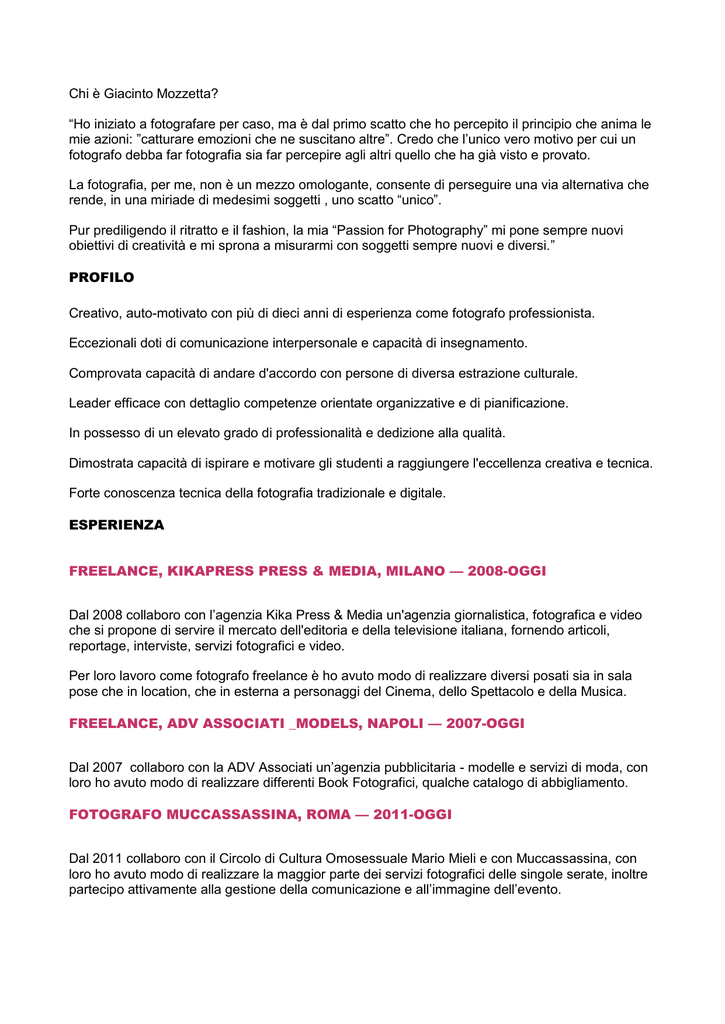 Chi è Giacinto Mozzetta?

“Ho iniziato a fotografare per caso, ma è dal primo scatto che ho percepito il principio che anima le mie azioni: ”catturare emozioni che ne suscitano altre”. Credo che l’unico vero motivo per cui un fotografo debba far fotografia sia far percepire agli altri quello che ha già visto e provato.

La fotografia, per me, non è un mezzo omologante, consente di perseguire una via alternativa che rende, in una miriade di medesimi soggetti , uno scatto “unico”.

Pur prediligendo il ritratto e il fashion, la mia “Passion for Photography” mi pone sempre nuovi obiettivi di creatività e mi sprona a misurarmi con soggetti sempre nuovi e diversi.”

PROFILO

Creativo, auto-motivato con più di dieci anni di esperienza come fotografo professionista.

Eccezionali doti di comunicazione interpersonale e capacità di insegnamento.

Comprovata capacità di andare d'accordo con persone di diversa estrazione culturale.

Leader efficace con dettaglio competenze orientate organizzative e di pianificazione.

In possesso di un elevato grado di professionalità e dedizione alla qualità.

Dimostrata capacità di ispirare e motivare gli studenti a raggiungere l'eccellenza creativa e tecnica.

Forte conoscenza tecnica della fotografia tradizionale e digitale.

ESPERIENZA

FREELANCE, KIKAPRESS PRESS & MEDIA, MILANO — 2008-OGGI

Dal 2008 collaboro con l’agenzia Kika Press & Media un'agenzia giornalistica, fotografica e video che si propone di servire il mercato dell'editoria e della televisione italiana, fornendo articoli, reportage, interviste, servizi fotografici e video.

Per loro lavoro come fotografo freelance è ho avuto modo di realizzare diversi posati sia in sala pose che in location, che in esterna a personaggi del Cinema, dello Spettacolo e della Musica.

FREELANCE, ADV ASSOCIATI _MODELS, NAPOLI — 2007-OGGI

Dal 2007 collaboro con la ADV Associati un’agenzia pubblicitaria - modelle e servizi di moda, con loro ho avuto modo di realizzare differenti Book Fotografici, qualche catalogo di abbigliamento.

FOTOGRAFO MUCCASSASSINA, ROMA — 2011-OGGI

Dal 2011 collaboro con il Circolo di Cultura Omosessuale Mario Mieli e con Muccassassina, con loro ho avuto modo di realizzare la maggior parte dei servizi fotografici delle singole serate, inoltre partecipo attivamente alla gestione della comunicazione e all’immagine dell’evento.